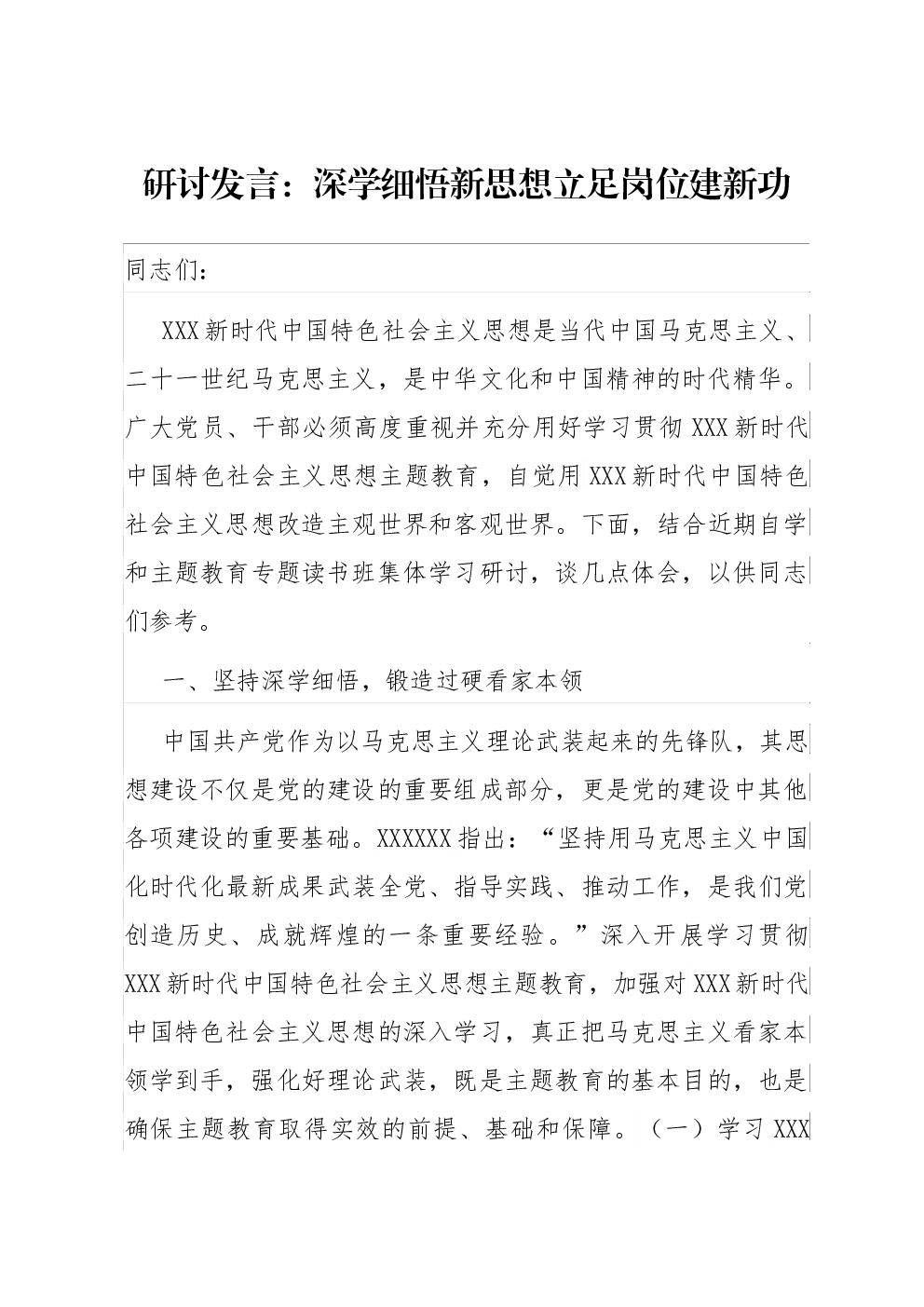 研讨发言：深学细悟新思想立足岗位建新功

同志们：

XXX新时代中国特色社会主义思想是当代中国马克思主义、二十一世纪马克思主义，是中华文化和中国精神的时代精华。广大党员、干部必须高度重视并充分用好学习贯彻XXX新时代中国特色社会主义思想主题教育，自觉用XXX新时代中国特色社会主义思想改造主观世界和客观世界。下面，结合近期自学和主题教育专题读书班集体学习研讨，谈几点体会，以供同志们参考。

一、坚持深学细悟，锻造过硬看家本领

中国共产党作为以马克思主义理论武装起来的先锋队，其思想建设不仅是党的建设的重要组成部分，更是党的建设中其他各项建设的重要基础。XXXXXX指出：“坚持用马克思主义中国化时代化最新成果武装全党、指导实践、推动工作，是我们党创造历史、成就辉煌的一条重要经验。”深入开展学习贯彻XXX新时代中国特色社会主义思想主题教育，加强对XXX新时代中国特色社会主义思想的深入学习，真正把马克思主义看家本领学到手，强化好理论武装，既是主题教育的基本目的，也是确保主题教育取得实效的前提、基础和保障。（一）学习XXX